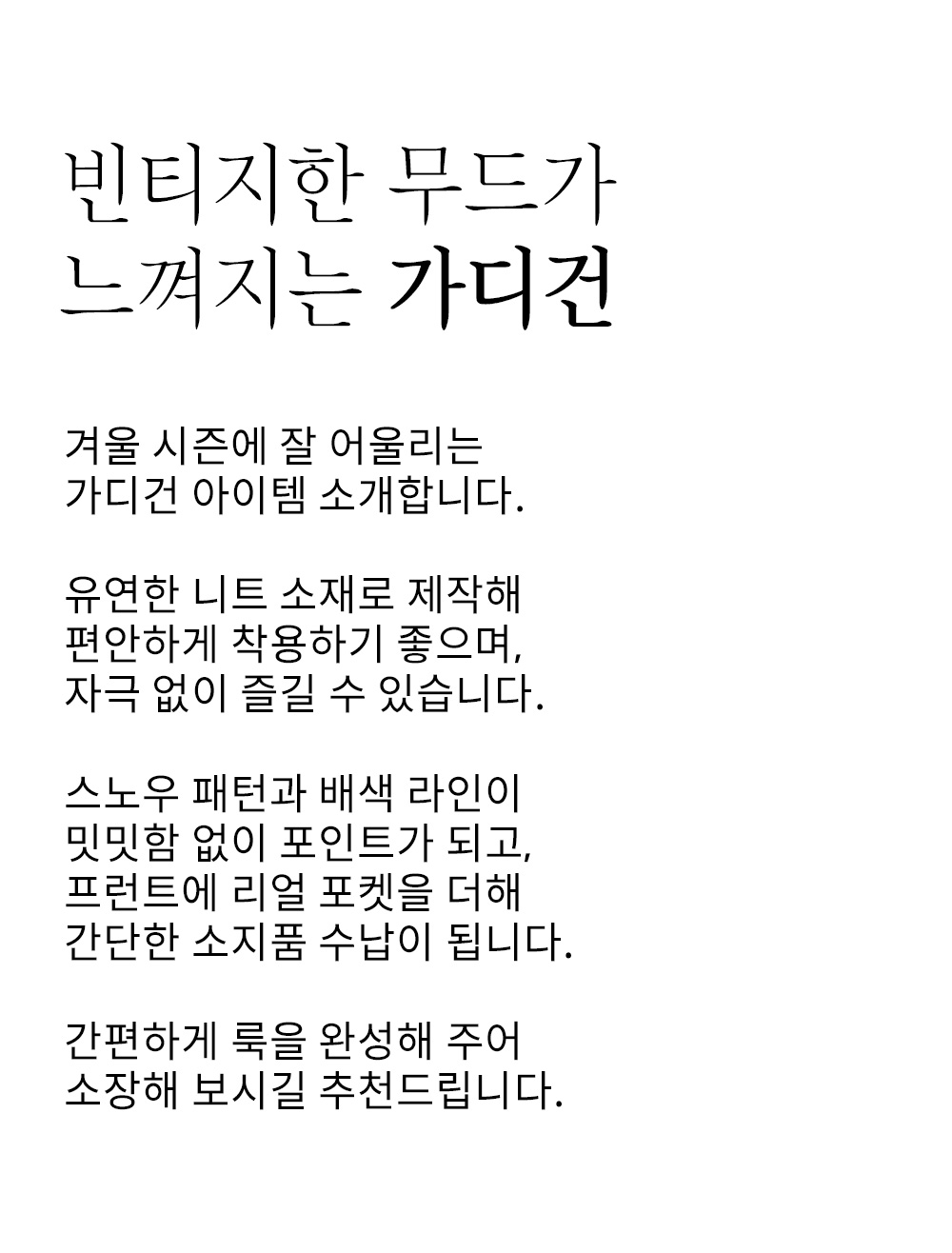 빈티지한 무드가
느껴지는 가디건

겨울 시즌에 잘 어울리는
가디건 아이템 소개합니다.

유연한 니트 소재로 제작해
편안하게 착용하기 좋으며,
자극 없이 즐길 수 있습니다.

스노우 패턴과 배색 라인이
밋밋함 없이 포인트가 되고,
프런트에 리얼 포켓을 더해
간단한 소지품 수납이 됩니다.

간편하게 룩을 완성해 주어
소장해 보시길 추천드립니다.